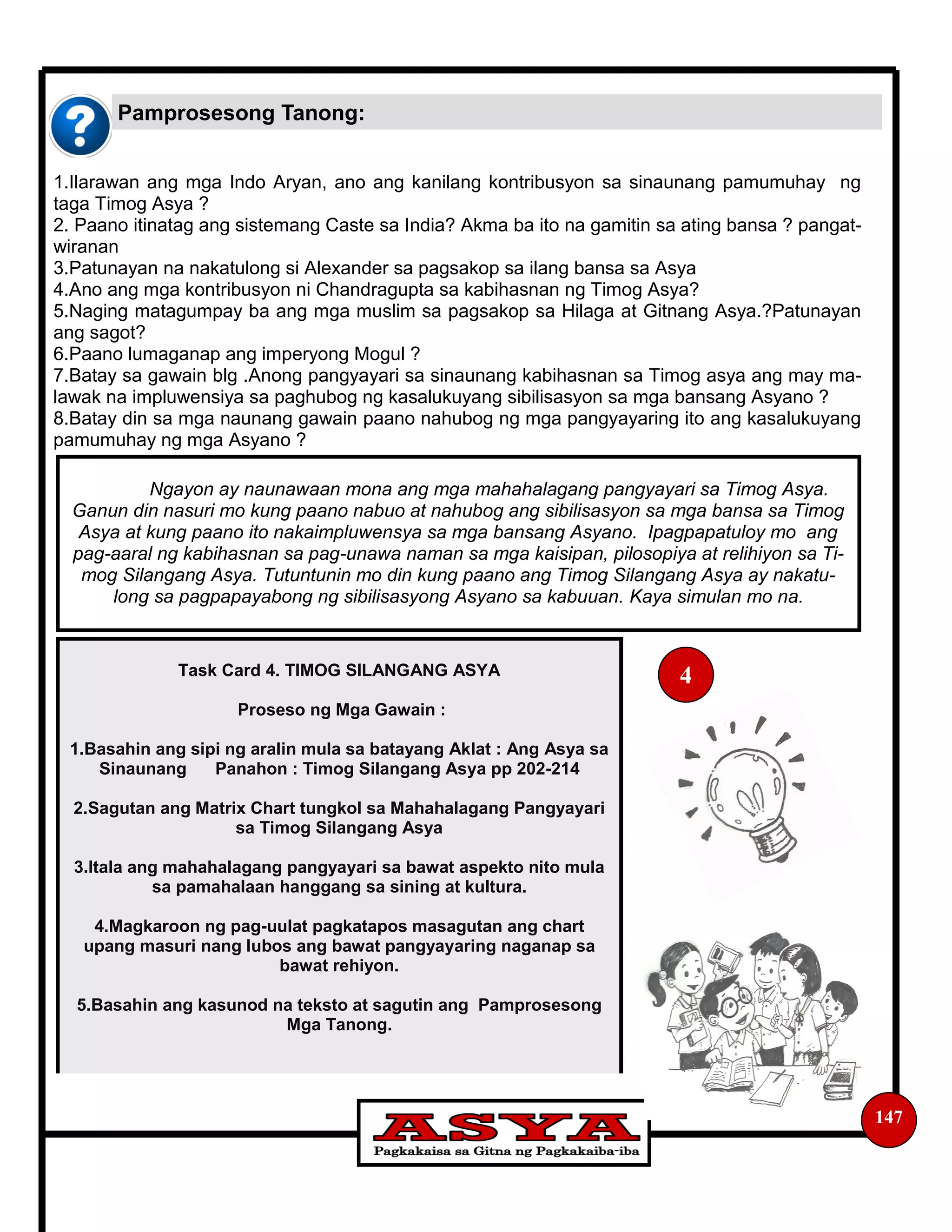 Pamprosesong Tanong:

1.Ilarawan ang mga Indo Aryan, ano ang kanilang kontribusyon sa sinaunang pamumuhay ng taga Timog Asya ?
2. Paano itinatag ang sistemang Caste sa India? Akma ba ito na gamitin sa ating bansa ? pangatwiranan
3.Patunayan na nakatulong si Alexander sa pagsakop sa ilang bansa sa Asya
4.Ano ang mga kontribusyon ni Chandragupta sa kabihasnan ng Timog Asya?
5.Naging matagumpay ba ang mga muslim sa pagsakop sa Hilaga at Gitnang Asya.?Patunayan ang sagot?
6.Paano lumaganap ang imperyong Mogul ?
7.Batay sa gawain blg .Anong pangyayari sa sinaunang kabihasnan sa Timog asya ang may malawak na impluwensiya sa paghubog ng kasalukuyang sibilisasyon sa mga bansang Asyano ?
8.Batay din sa mga naunang gawain paano nahubog ng mga pangyayaring ito ang kasalukuyang pamumuhay ng mga Asyano ?

Ngayon ay naunawaan mona ang mga mahahalagang pangyayari sa Timog Asya. Ganun din nasuri mo kung paano nabuo at nahubog ang sibilisasyon sa mga bansa sa Timog Asya at kung paano ito nakaimpluwensya sa mga bansang Asyano. Ipagpapatuloy mo ang pag-aaral ng kabihasnan sa pag-unawa naman sa mga kaisipan, pilosopiya at relihiyon sa Timog Silangang Asya. Tutuntunin mo din kung paano ang Timog Silangang Asya ay nakatulong sa pagpapayabong ng sibilisasyong Asyano sa kabuuan. Kaya simulan mo na.

Task Card 4. TIMOG SILANGANG ASYA

Proseso ng Mga Gawain :

1.Basahin ang sipi ng aralin mula sa batayang Aklat : Ang Asya sa Sinaunang Panahon : Timog Silangang Asya pp 202-214

2.Sagutan ang Matrix Chart tungkol sa Mahahalagang Pangyayari sa Timog Silangang Asya

3.Itala ang mahahalagang pangyayari sa bawat aspekto nito mula sa pamahalaan hanggang sa sining at kultura.

4.Magkaroon ng pag-uulat pagkatapos masagutan ang chart upang masuri nang lubos ang bawat pangyayaring naganap sa bawat rehiyon.

5.Basahin ang kasunod na teksto at sagutin ang Pamprosesong Mga Tanong.

4

ASYA
Pagkakaisa sa Gitna ng Pagkakaiba-iba

147